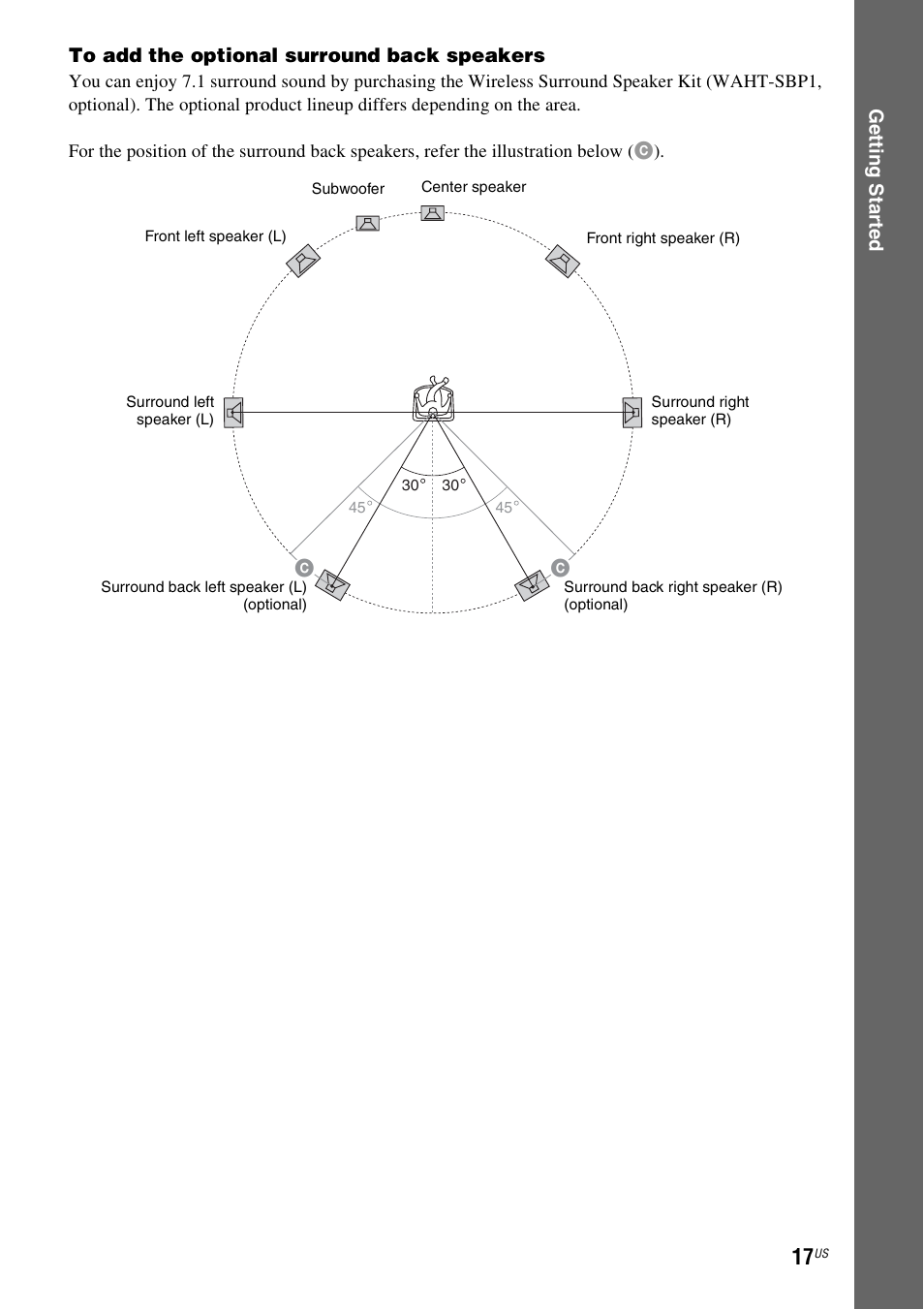 To add the optional surround back speakers

You can enjoy 7.1 surround sound by purchasing the Wireless Surround Speaker Kit (WAHT-SBP1, optional). The optional product lineup differs depending on the area.

For the position of the surround back speakers, refer the illustration below (C).

Subwoofer

Center speaker

Front left speaker (L)

Front right speaker (R)

Surround left speaker (L)

Surround right speaker (R)

30°

30°

45°

45°

C

C

Surround back left speaker (L) (optional)

Surround back right speaker (R) (optional)

Getting Started

17US